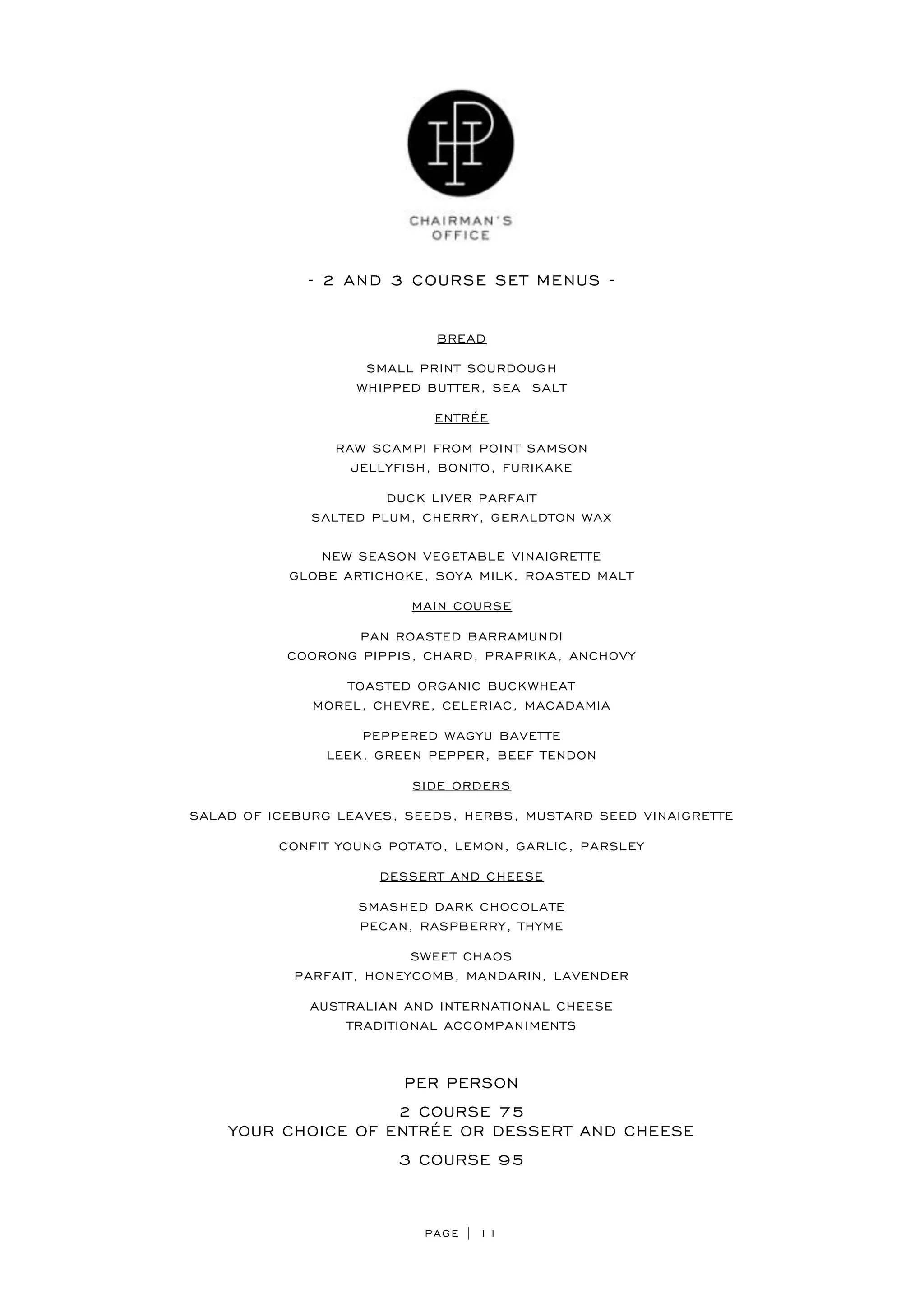 HP

CHAIRMAN'S OFFICE

- 2 AND 3 COURSE SET MENUS -

BREAD

SMALL PRINT SOURDOUGH
WHIPPED BUTTER, SEA SALT

ENTRÉE

RAW SCAMPI FROM POINT SAMSON
JELLYFISH, BONITO, FURIKAKE

DUCK LIVER PARFAIT
SALTED PLUM, CHERRY, GERALDTON WAX

NEW SEASON VEGETABLE VINAIGRETTE
GLOBE ARTICHOKE, SOYA MILK, ROASTED MALT

MAIN COURSE

PAN ROASTED BARRAMUNDI
COORONG PIPPIS, CHARD, PRAPRIKA, ANCHOVY

TOASTED ORGANIC BUCKWHEAT
MOREL, CHEVRE, CELERIAC, MACADAMIA

PEPPERED WAGYU BAVETTE
LEEK, GREEN PEPPER, BEEF TENDON

SIDE ORDERS

SALAD OF ICEBURG LEAVES, SEEDS, HERBS, MUSTARD SEED VINAIGRETTE

CONFIT YOUNG POTATO, LEMON, GARLIC, PARSLEY

DESSERT AND CHEESE

SMASHED DARK CHOCOLATE
PECAN, RASPBERRY, THYME

SWEET CHAOS
PARFAIT, HONEYCOMB, MANDARIN, LAVENDER

AUSTRALIAN AND INTERNATIONAL CHEESE
TRADITIONAL ACCOMPANIMENTS

PER PERSON

2 COURSE 75
YOUR CHOICE OF ENTRÉE OR DESSERT AND CHEESE

3 COURSE 95

PAGE | 11